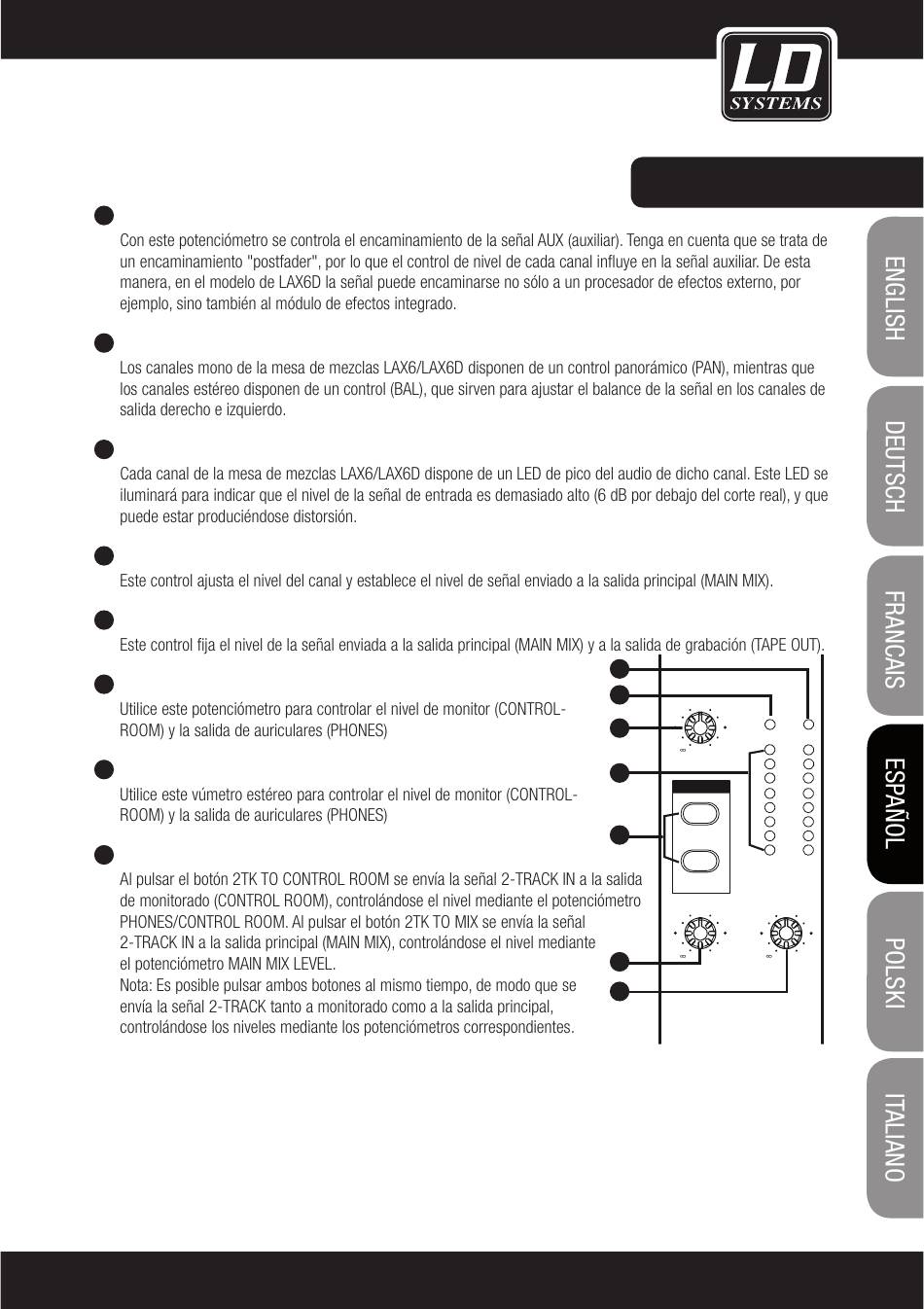 LD SYSTEMS

Con este potenciómetro se controla el encaminamiento de la señal AUX (auxiliar). Tenga en cuenta que se trata de un encaminamiento "postfader", por lo que el control de nivel de cada canal influye en la señal auxiliar. De esta manera, en el modelo de LAX6D la señal puede encaminarse no sólo a un procesador de efectos externo, por ejemplo, sino también al módulo de efectos integrado.

Los canales mono de la mesa de mezclas LAX6/LAX6D disponen de un control panorámico (PAN), mientras que los canales estéreo disponen de un control (BAL), que sirven para ajustar el balance de la señal en los canales de salida derecho e izquierdo.

Cada canal de la mesa de mezclas LAX6/LAX6D dispone de un LED de pico del audio de dicho canal. Este LED se iluminará para indicar que el nivel de la señal de entrada es demasiado alto (6 dB por debajo del corte real), y que puede estar produciéndose distorsión.

Este control ajusta el nivel del canal y establece el nivel de señal enviado a la salida principal (MAIN MIX).

Este control fija el nivel de la señal enviada a la salida principal (MAIN MIX) y a la salida de grabación (TAPE OUT).

Utilice este potenciómetro para controlar el nivel de monitor (CONTROL-ROOM) y la salida de auriculares (PHONES)

Utilice este vúmetro estéreo para controlar el nivel de monitor (CONTROL-ROOM) y la salida de auriculares (PHONES)

Al pulsar el botón 2TK TO CONTROL ROOM se envía la señal 2-TRACK IN a la salida de monitorado (CONTROL ROOM), controlándose el nivel mediante el potenciómetro PHONES/CONTROL ROOM. Al pulsar el botón 2TK TO MIX se envía la señal 2-TRACK IN a la salida principal (MAIN MIX), controlándose el nivel mediante el potenciómetro MAIN MIX LEVEL.
Nota: Es posible pulsar ambos botones al mismo tiempo, de modo que se envía la señal 2-TRACK tanto a monitorado como a la salida principal, controlándose los niveles mediante los potenciómetros correspondientes.

ENGLISH
DEUTSCH
FRANCAIS
ESPAÑOL
POLSKI
ITALIANO